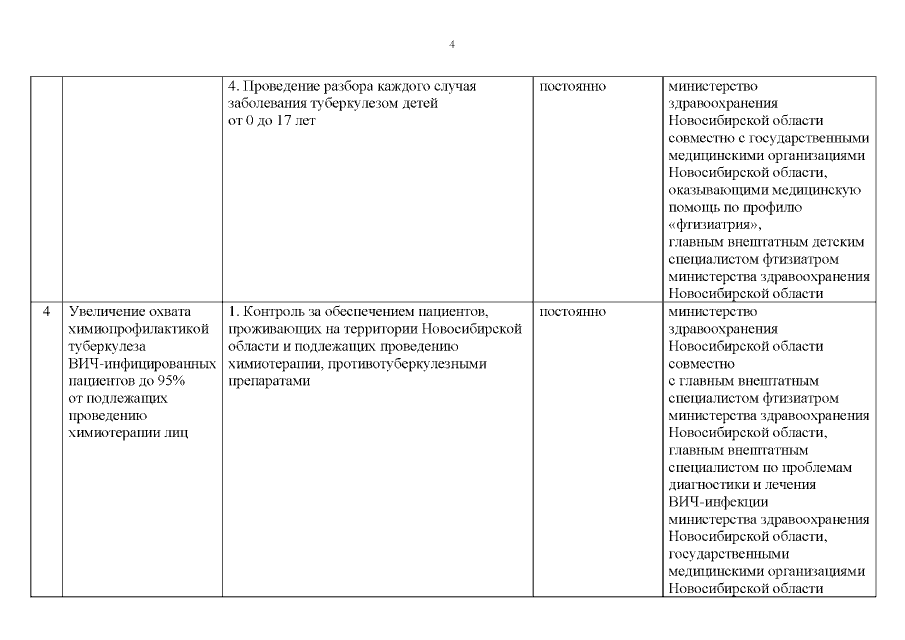 4

| | | | | |
|---|---|---|---|---|
| | | 4. Проведение разбора каждого случая заболевания туберкулезом детей от 0 до 17 лет | постоянно | министерство здравоохранения Новосибирской области совместно с государственными медицинскими организациями Новосибирской области, оказывающими медицинскую помощь по профилю «фтизиатрия», главным внештатным детским специалистом фтизиатром министерства здравоохранения Новосибирской области |
| 4 | Увеличение охвата химиопрофилактикой туберкулеза ВИЧ-инфицированных пациентов до 95% от подлежащих проведению химиотерапии лиц | 1. Контроль за обеспечением пациентов, проживающих на территории Новосибирской области и подлежащих проведению химиотерапии, противотуберкулезными препаратами | постоянно | министерство здравоохранения Новосибирской области совместно с главным внештатным специалистом фтизиатром министерства здравоохранения Новосибирской области, главным внештатным специалистом по проблемам диагностики и лечения ВИЧ-инфекции министерства здравоохранения Новосибирской области, государственными медицинскими организациями Новосибирской области |